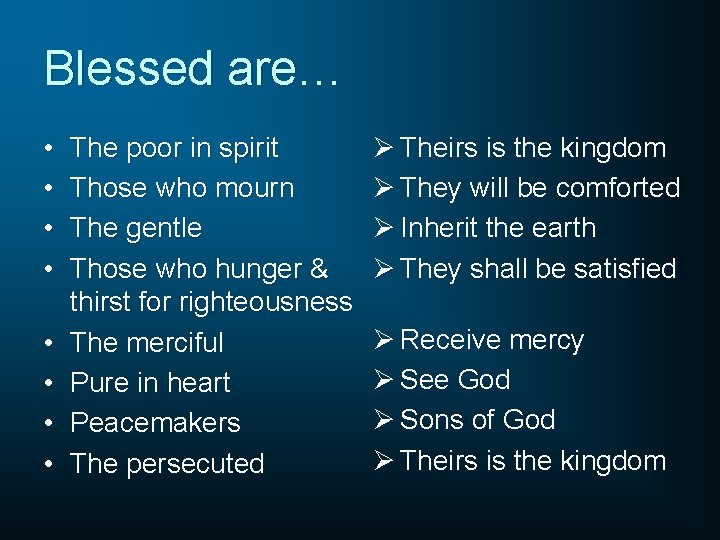 Blessed are…

• The poor in spirit
• Those who mourn
• The gentle
• Those who hunger & thirst for righteousness
• The merciful
• Pure in heart
• Peacemakers
• The persecuted

➢ Theirs is the kingdom
➢ They will be comforted
➢ Inherit the earth
➢ They shall be satisfied
➢ Receive mercy
➢ See God
➢ Sons of God
➢ Theirs is the kingdom